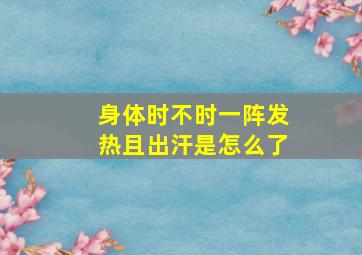 身体时不时一阵发热且出汗是怎么了